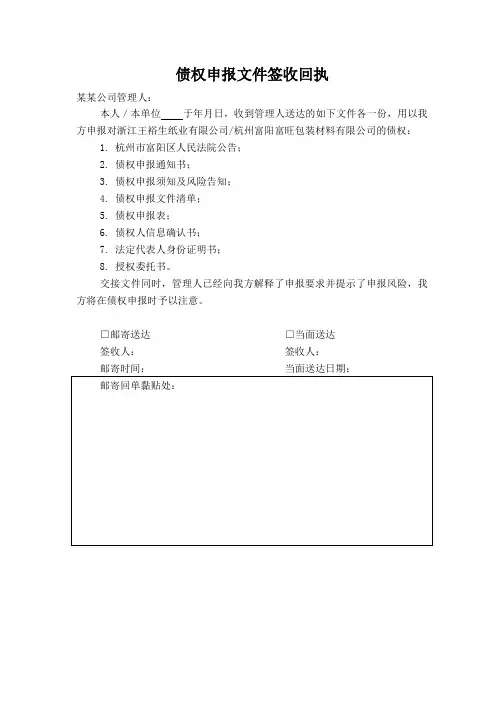 债权申报文件签收回执

某某公司管理人：

本人 / 本单位____于年月日，收到管理人送达的如下文件各一份，用以我方申报对浙江王裕生纸业有限公司/杭州富阳富旺包装材料有限公司的债权：

1. 杭州市富阳区人民法院公告；
2. 债权申报通知书；
3. 债权申报须知及风险告知；
4. 债权申报文件清单；
5. 债权申报表；
6. 债权人信息确认书；
7. 法定代表人身份证明书；
8. 授权委托书。

交接文件同时，管理人已经向我方解释了申报要求并提示了申报风险，我方将在债权申报时予以注意。

☐邮寄送达
签收人：
邮寄时间：

☐当面送达
签收人：
当面送达日期：

邮寄回单黏贴处：